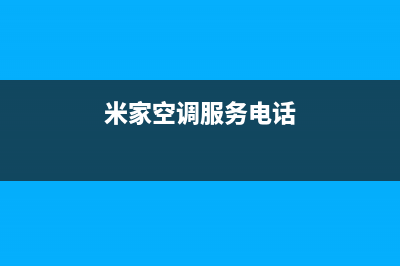 米家空调服务电话